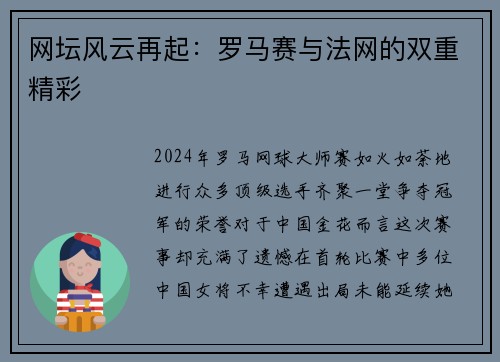 网坛风云再起：罗马赛与法网的双重精彩

2024年罗马网球大师赛如火如荼地进行众多顶级选手齐聚一堂争夺冠军的荣誉对于中国金花而言这次赛事却充满了遗憾在首轮比赛中多位中国女将不幸遭遇出局未能延续她